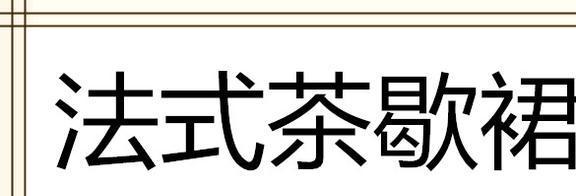 法式茶歇裙